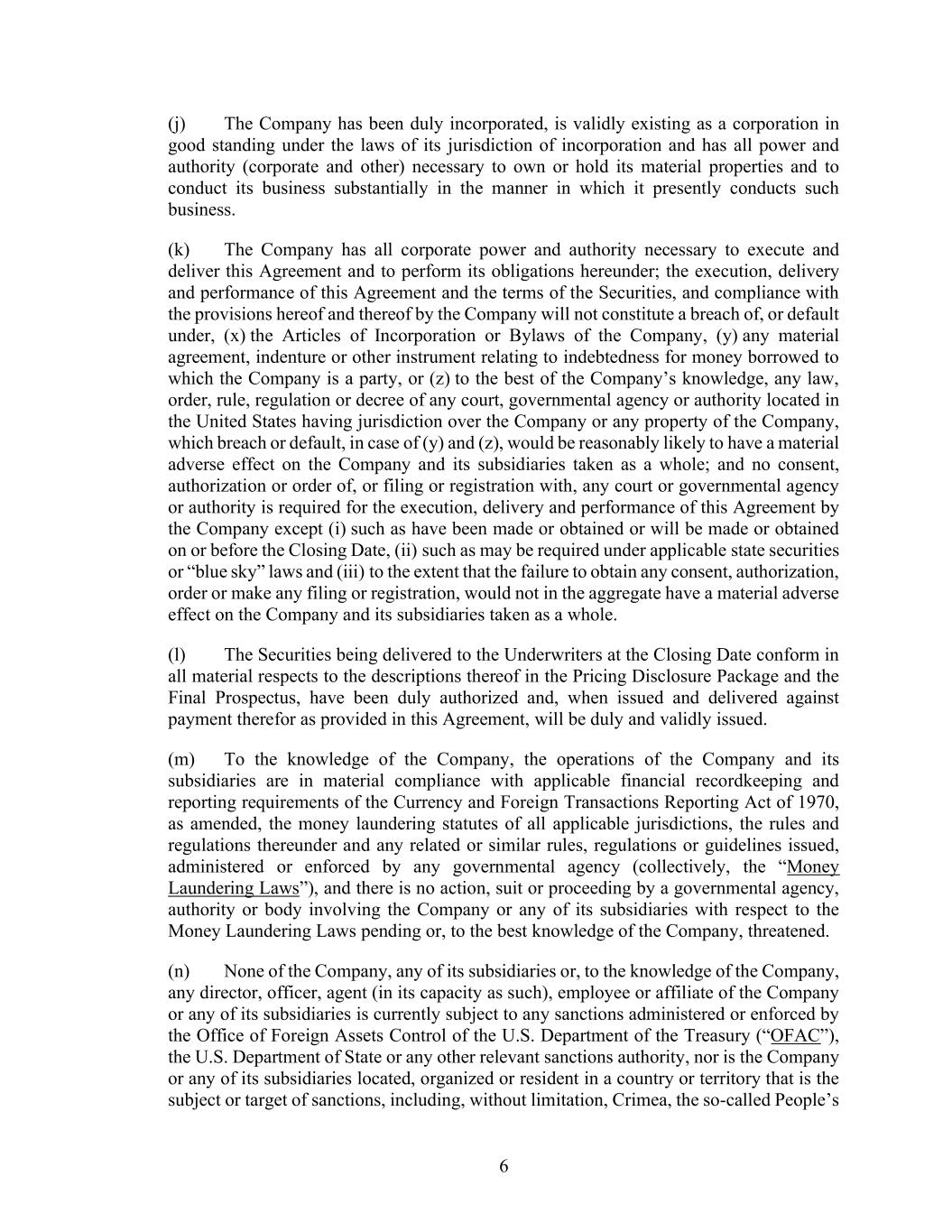 (j) The Company has been duly incorporated, is validly existing as a corporation in good standing under the laws of its jurisdiction of incorporation and has all power and authority (corporate and other) necessary to own or hold its material properties and to conduct its business substantially in the manner in which it presently conducts such business.

(k) The Company has all corporate power and authority necessary to execute and deliver this Agreement and to perform its obligations hereunder; the execution, delivery and performance of this Agreement and the terms of the Securities, and compliance with the provisions hereof and thereof by the Company will not constitute a breach of, or default under, (x) the Articles of Incorporation or Bylaws of the Company, (y) any material agreement, indenture or other instrument relating to indebtedness for money borrowed to which the Company is a party, or (z) to the best of the Company's knowledge, any law, order, rule, regulation or decree of any court, governmental agency or authority located in the United States having jurisdiction over the Company or any property of the Company, which breach or default, in case of (y) and (z), would be reasonably likely to have a material adverse effect on the Company and its subsidiaries taken as a whole; and no consent, authorization or order of, or filing or registration with, any court or governmental agency or authority is required for the execution, delivery and performance of this Agreement by the Company except (i) such as have been made or obtained or will be made or obtained on or before the Closing Date, (ii) such as may be required under applicable state securities or "blue sky" laws and (iii) to the extent that the failure to obtain any consent, authorization, order or make any filing or registration, would not in the aggregate have a material adverse effect on the Company and its subsidiaries taken as a whole.

(l) The Securities being delivered to the Underwriters at the Closing Date conform in all material respects to the descriptions thereof in the Pricing Disclosure Package and the Final Prospectus, have been duly authorized and, when issued and delivered against payment therefor as provided in this Agreement, will be duly and validly issued.

(m) To the knowledge of the Company, the operations of the Company and its subsidiaries are in material compliance with applicable financial recordkeeping and reporting requirements of the Currency and Foreign Transactions Reporting Act of 1970, as amended, the money laundering statutes of all applicable jurisdictions, the rules and regulations thereunder and any related or similar rules, regulations or guidelines issued, administered or enforced by any governmental agency (collectively, the "Money Laundering Laws"), and there is no action, suit or proceeding by a governmental agency, authority or body involving the Company or any of its subsidiaries with respect to the Money Laundering Laws pending or, to the best knowledge of the Company, threatened.

(n) None of the Company, any of its subsidiaries or, to the knowledge of the Company, any director, officer, agent (in its capacity as such), employee or affiliate of the Company or any of its subsidiaries is currently subject to any sanctions administered or enforced by the Office of Foreign Assets Control of the U.S. Department of the Treasury ("OFAC"), the U.S. Department of State or any other relevant sanctions authority, nor is the Company or any of its subsidiaries located, organized or resident in a country or territory that is the subject or target of sanctions, including, without limitation, Crimea, the so-called People's

6